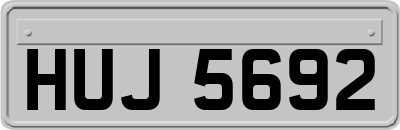 HUJ 5692